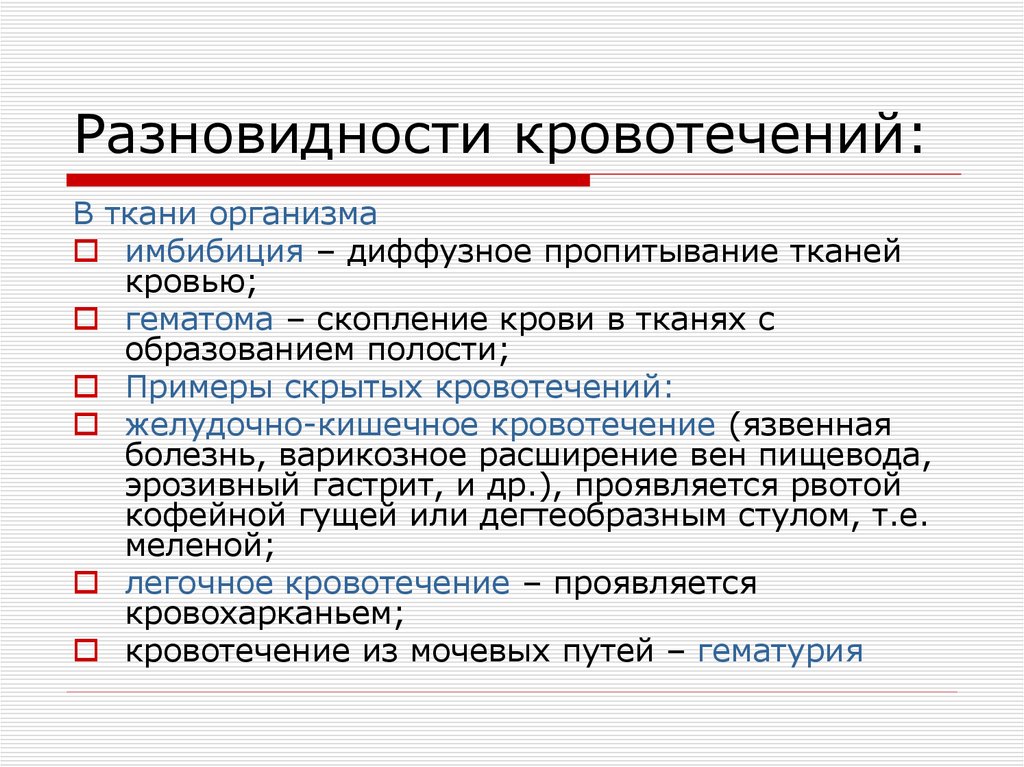 Разновидности кровотечений:

В ткани организма

имбибиция – диффузное пропитывание тканей кровью;

гематома – скопление крови в тканях с образованием полости;

Примеры скрытых кровотечений:

желудочно-кишечное кровотечение (язвенная болезнь, варикозное расширение вен пищевода, эрозивный гастрит, и др.), проявляется рвотой кофейной гущей или дегтеобразным стулом, т.е. меленой;

легочное кровотечение – проявляется кровохарканьем;

кровотечение из мочевых путей – гематурия